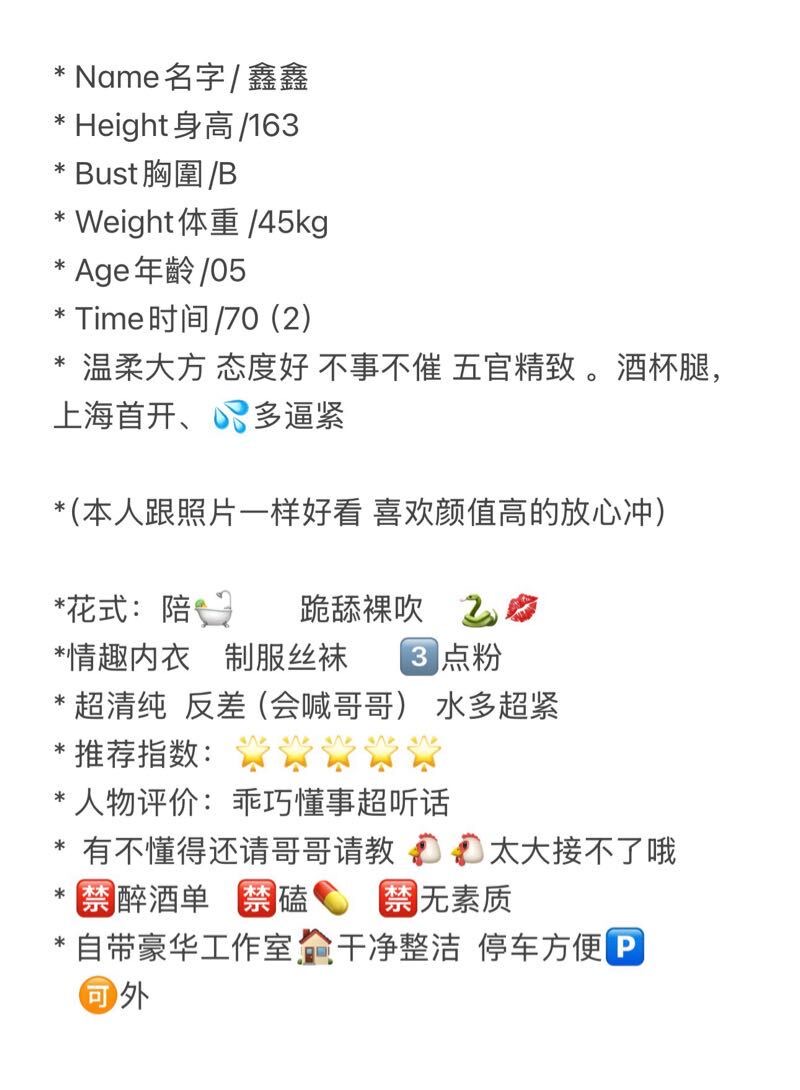 * Name名字 / 鑫鑫
* Height身高 /163
* Bust胸圍 /B
* Weight体重 /45kg
* Age年龄 /05
* Time时间 /70（2）
* 温柔大方 态度好 不事不催 五官精致 。酒杯腿，上海首开、💦多逼紧

*(本人跟照片一样好看 喜欢颜值高的放心冲)

*花式：陪🛁 跪舔裸吹 🐍💋
*情趣内衣 制服丝袜 3️⃣点粉
* 超清纯 反差（会喊哥哥） 水多超紧
* 推荐指数：🌟🌟🌟🌟🌟
* 人物评价：乖巧懂事超听话
* 有不懂得还请哥哥请教 🐔🐔太大接不了哦
* 🈲醉酒单 🈲磕💊 🈲无素质
* 自带豪华工作室🏠干净整洁 停车方便🅿️
🉑外